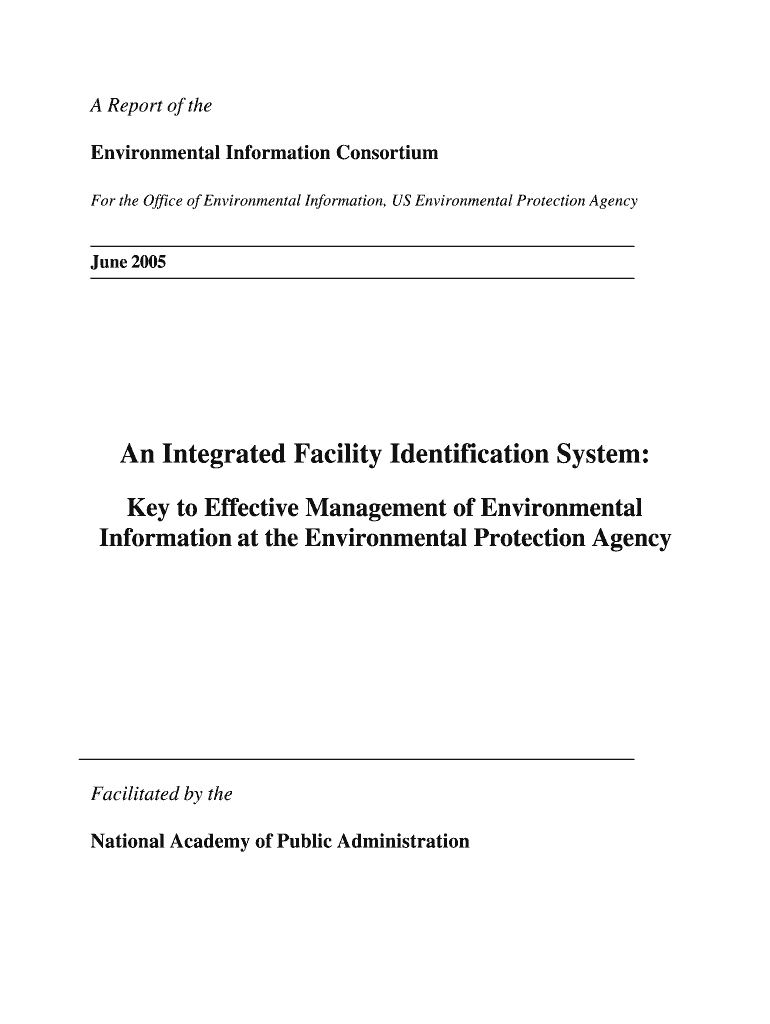 A Report of the

Environmental Information Consortium

For the Office of Environmental Information, US Environmental Protection Agency

June 2005

An Integrated Facility Identification System:

Key to Effective Management of Environmental Information at the Environmental Protection Agency

Facilitated by the

National Academy of Public Administration